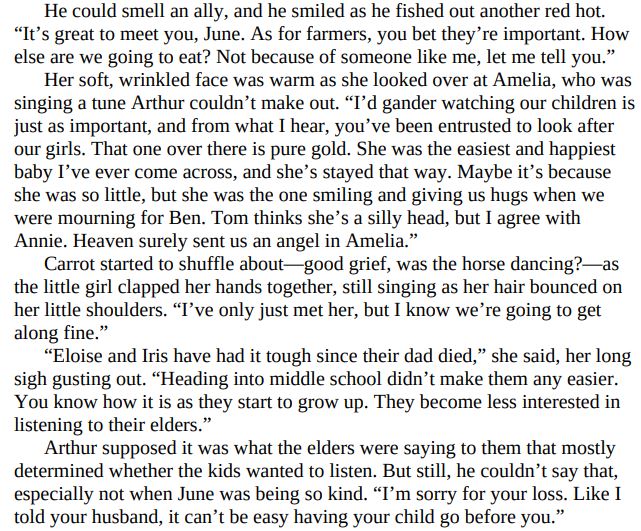 He could smell an ally, and he smiled as he fished out another red hot. “It’s great to meet you, June. As for farmers, you bet they’re important. How else are we going to eat? Not because of someone like me, let me tell you.”

Her soft, wrinkled face was warm as she looked over at Amelia, who was singing a tune Arthur couldn’t make out. “I’d gander watching our children is just as important, and from what I hear, you’ve been entrusted to look after our girls. That one over there is pure gold. She was the easiest and happiest baby I’ve ever come across, and she’s stayed that way. Maybe it’s because she was so little, but she was the one smiling and giving us hugs when we were mourning for Ben. Tom thinks she’s a silly head, but I agree with Annie. Heaven surely sent us an angel in Amelia.”

Carrot started to shuffle about—good grief, was the horse dancing?—as the little girl clapped her hands together, still singing as her hair bounced on her little shoulders. “I’ve only just met her, but I know we’re going to get along fine.”

“Eloise and Iris have had it tough since their dad died,” she said, her long sigh gusting out. “Heading into middle school didn’t make them any easier. You know how it is as they start to grow up. They become less interested in listening to their elders.”

Arthur supposed it was what the elders were saying to them that mostly determined whether the kids wanted to listen. But still, he couldn’t say that, especially not when June was being so kind. “I’m sorry for your loss. Like I told your husband, it can’t be easy having your child go before you.”